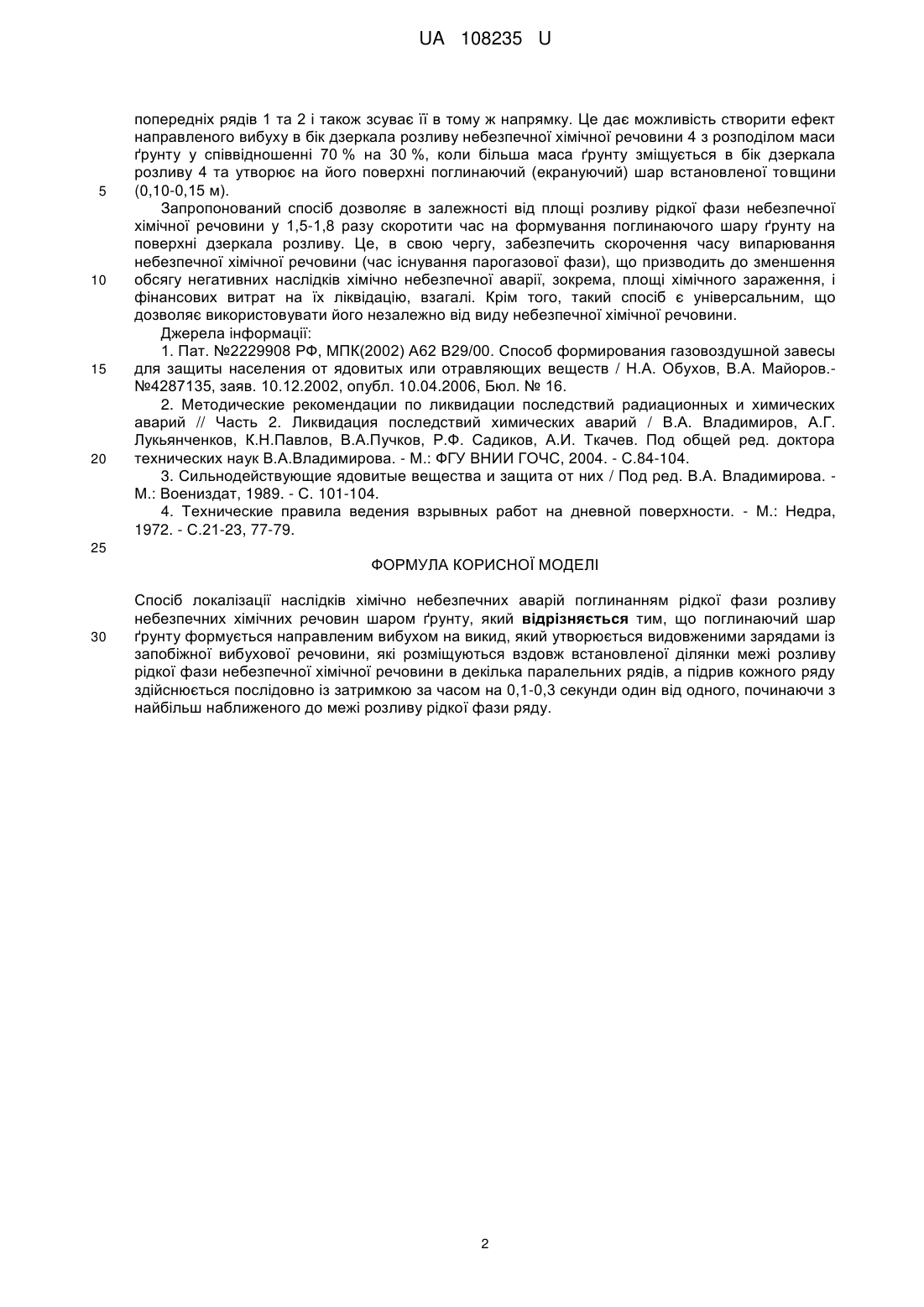 UA 108235 U

попередніх рядів 1 та 2 і також зсуває її в тому ж напрямку. Це дає можливість створити ефект направленого вибуху в бік дзеркала розливу небезпечної хімічної речовини 4 з розподілом маси ґрунту у співвідношенні 70 % на 30 %, коли більша маса ґрунту зміщується в бік дзеркала розливу 4 та утворює на його поверхні поглинаючий (екрануючий) шар встановленої товщини (0,10-0,15 м).

5

Запропонований спосіб дозволяє в залежності від площі розливу рідкої фази небезпечної хімічної речовини у 1,5-1,8 разу скоротити час на формування поглинаючого шару ґрунту на поверхні дзеркала розливу. Це, в свою чергу, забезпечить скорочення часу випарювання небезпечної хімічної речовини (час існування парогазової фази), що призводить до зменшення обсягу негативних наслідків хімічно небезпечної аварії, зокрема, площі хімічного зараження, і фінансових витрат на їх ліквідацію, взагалі. Крім того, такий спосіб є універсальним, що дозволяє використовувати його незалежно від виду небезпечної хімічної речовини.

10

Джерела інформації:

1. Пат. №2229908 РФ, МПК(2002) A62 B29/00. Способ формирования газовоздушной завесы для защиты населения от ядовитых или отравляющих веществ / Н.А. Обухов, В.А. Майоров.- №4287135, заяв. 10.12.2002, опубл. 10.04.2006, Бюл. № 16.

15

2. Методические рекомендации по ликвидации последствий радиационных и химических аварий // Часть 2. Ликвидация последствий химических аварий / В.А. Владимиров, А.Г. Лукьянченков, К.Н.Павлов, В.А.Пучков, Р.Ф. Садиков, А.И. Ткачев. Под общей ред. доктора технических наук В.А.Владимирова. - М.: ФГУ ВНИИ ГОЧС, 2004. - С.84-104.

20

3. Сильнодействующие ядовитые вещества и защита от них / Под ред. В.А. Владимирова. - М.: Воениздат, 1989. - С. 101-104.

4. Технические правила ведения взрывных работ на дневной поверхности. - М.: Недра, 1972. - С.21-23, 77-79.

25

ФОРМУЛА КОРИСНОЇ МОДЕЛІ

Спосіб локалізації наслідків хімічно небезпечних аварій поглинанням рідкої фази розливу небезпечних хімічних речовин шаром ґрунту, який відрізняється тим, що поглинаючий шар ґрунту формується направленим вибухом на викид, який утворюється видовженими зарядами із запобіжної вибухової речовини, які розміщуються вздовж встановленої ділянки межі розливу рідкої фази небезпечної хімічної речовини в декілька паралельних рядів, а підрив кожного ряду здійснюється послідовно із затримкою за часом на 0,1-0,3 секунди один від одного, починаючи з найбільш наближеного до межі розливу рідкої фази ряду.

30

2